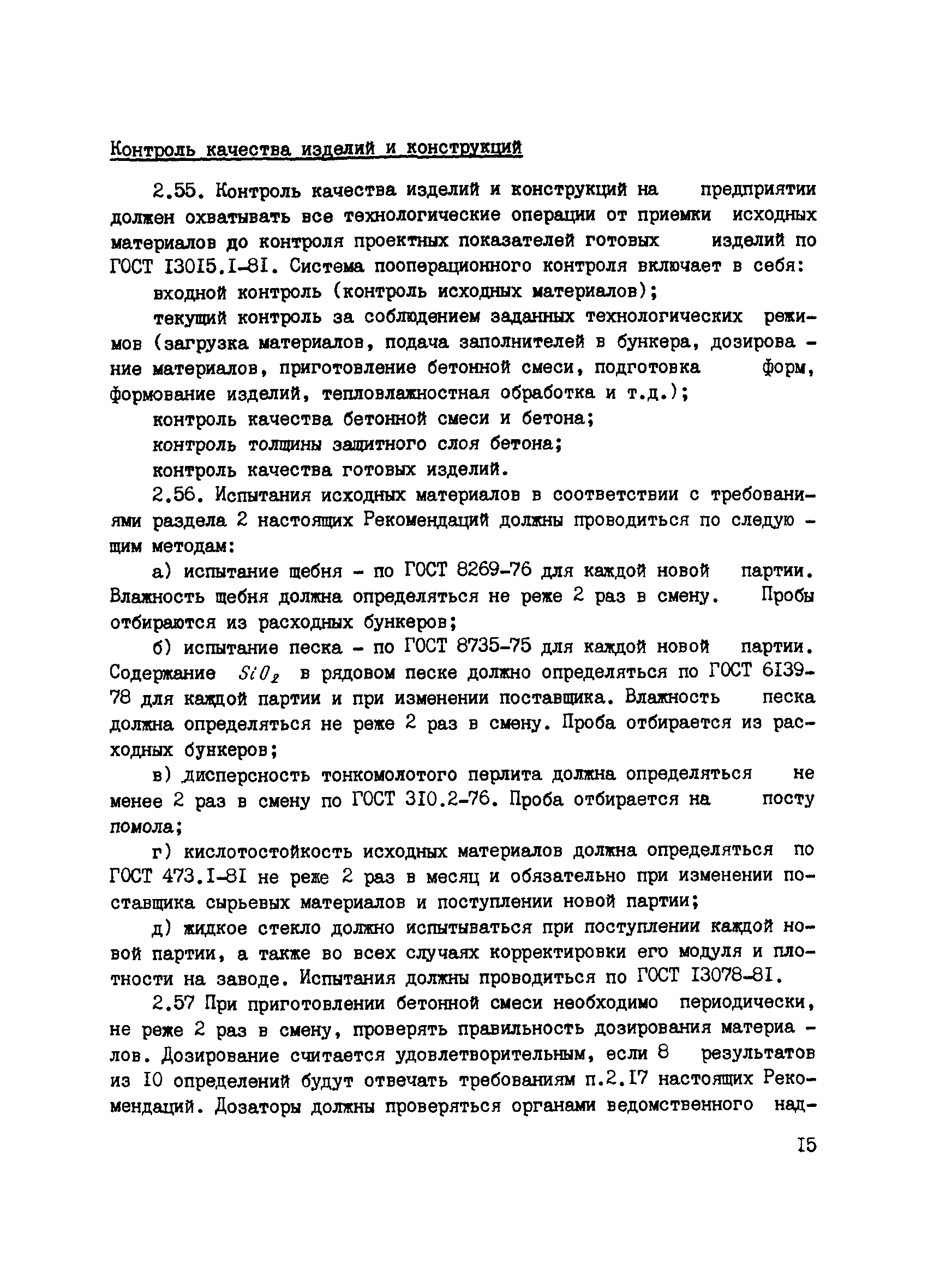 Контроль качества изделий и конструкций

2.55. Контроль качества изделий и конструкций на предприятии должен охватывать все технологические операции от приемки исходных материалов до контроля проектных показателей готовых изделий по ГОСТ I30I5.I-8I. Система пооперационного контроля включает в себя:

входной контроль (контроль исходных материалов);

текущий контроль за соблюдением заданных технологических режимов (загрузка материалов, подача заполнителей в бункера, дозирование материалов, приготовление бетонной смеси, подготовка форм, формование изделий, тепловлажностная обработка и т.д.);

контроль качества бетонной смеси и бетона;

контроль толщины защитного слоя бетона;

контроль качества готовых изделий.

2.56. Испытания исходных материалов в соответствии с требованиями раздела 2 настоящих Рекомендаций должны проводиться по следующим методам:

а) испытание щебня - по ГОСТ 8269-76 для каждой новой партии. Влажность щебня должна определяться не реже 2 раз в смену. Пробы отбираются из расходных бункеров;

б) испытание песка - по ГОСТ 8735-75 для каждой новой партии. Содержание $SiO_2$ в рядовом песке должно определяться по ГОСТ 6I39-78 для каждой партии и при изменении поставщика. Влажность песка должна определяться не реже 2 раз в смену. Проба отбирается из расходных бункеров;

в) дисперсность тонкомолотого перлита должна определяться не менее 2 раз в смену по ГОСТ 3I0.2-76. Проба отбирается на посту помола;

г) кислотостойкость исходных материалов должна определяться по ГОСТ 473.I-8I не реже 2 раз в месяц и обязательно при изменении поставщика сырьевых материалов и поступлении новой партии;

д) жидкое стекло должно испытываться при поступлении каждой новой партии, а также во всех случаях корректировки его модуля и плотности на заводе. Испытания должны проводиться по ГОСТ I3078-8I.

2.57 При приготовлении бетонной смеси необходимо периодически, не реже 2 раз в смену, проверять правильность дозирования материалов. Дозирование считается удовлетворительным, если 8 результатов из I0 определений будут отвечать требованиям п.2.I7 настоящих Рекомендаций. Дозаторы должны проверяться органами ведомственного над-

I5